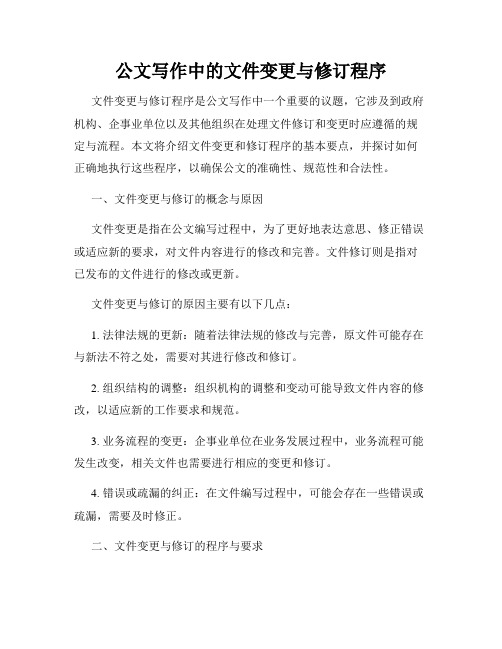 公文写作中的文件变更与修订程序

文件变更与修订程序是公文写作中一个重要的议题，它涉及到政府机构、企事业单位以及其他组织在处理文件修订和变更时应遵循的规定与流程。本文将介绍文件变更和修订程序的基本要点，并探讨如何正确地执行这些程序，以确保公文的准确性、规范性和合法性。

一、文件变更与修订的概念与原因

文件变更是指在公文编写过程中，为了更好地表达意思、修正错误或适应新的要求，对文件内容进行的修改和完善。文件修订则是指对已发布的文件进行的修改或更新。

文件变更与修订的原因主要有以下几点：

1. 法律法规的更新：随着法律法规的修改与完善，原文件可能存在与新法不符之处，需要对其进行修改和修订。

2. 组织结构的调整：组织机构的调整和变动可能导致文件内容的修改，以适应新的工作要求和规范。

3. 业务流程的变更：企事业单位在业务发展过程中，业务流程可能发生改变，相关文件也需要进行相应的变更和修订。

4. 错误或疏漏的纠正：在文件编写过程中，可能会存在一些错误或疏漏，需要及时修正。

二、文件变更与修订的程序与要求